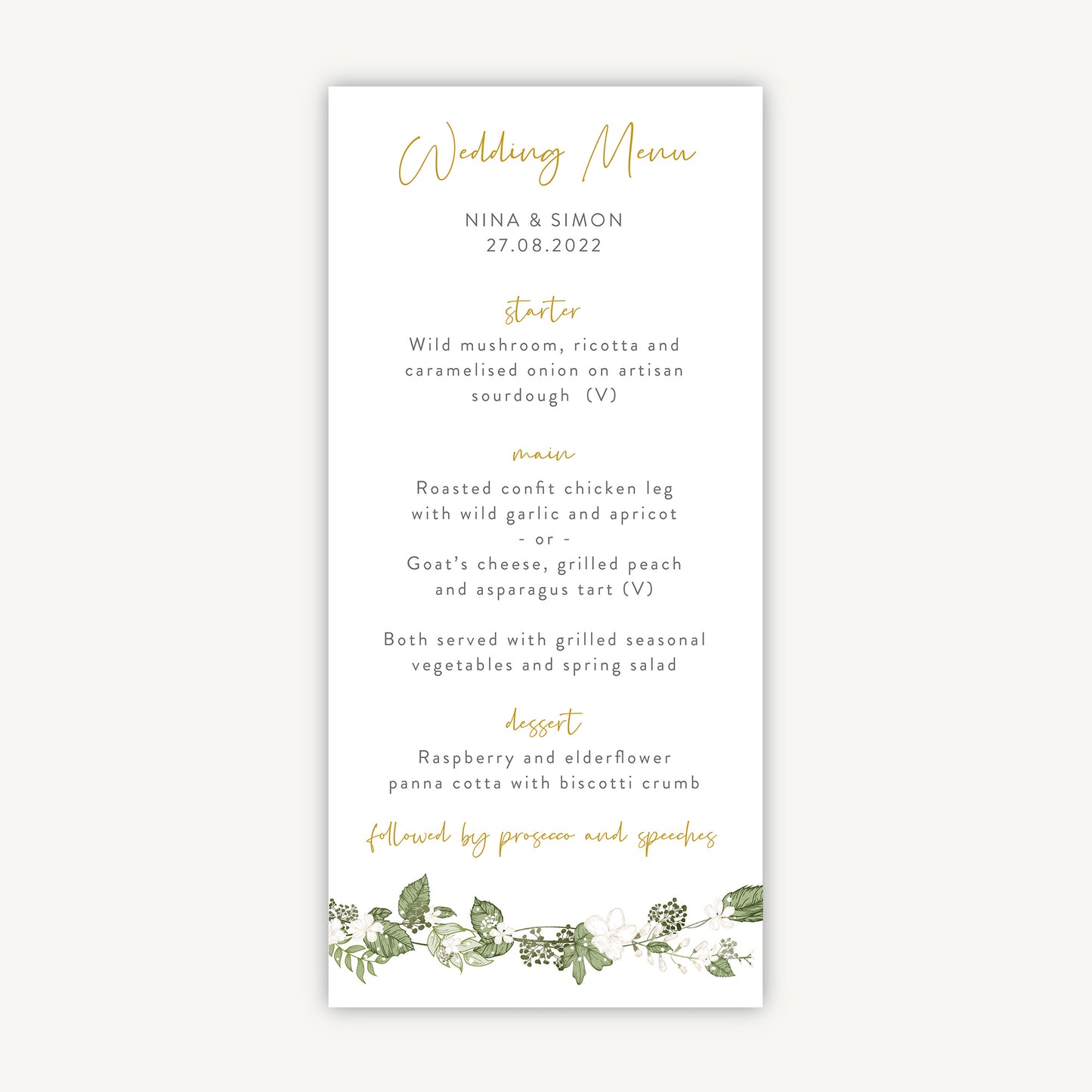 Wedding Menu

NINA & SIMON
27.08.2022

starter

Wild mushroom, ricotta and caramelised onion on artisan sourdough (V)

main

Roasted confit chicken leg with wild garlic and apricot
- or -
Goat's cheese, grilled peach and asparagus tart (V)

Both served with grilled seasonal vegetables and spring salad

dessert

Raspberry and elderflower panna cotta with biscotti crumb

followed by prosecco and speeches